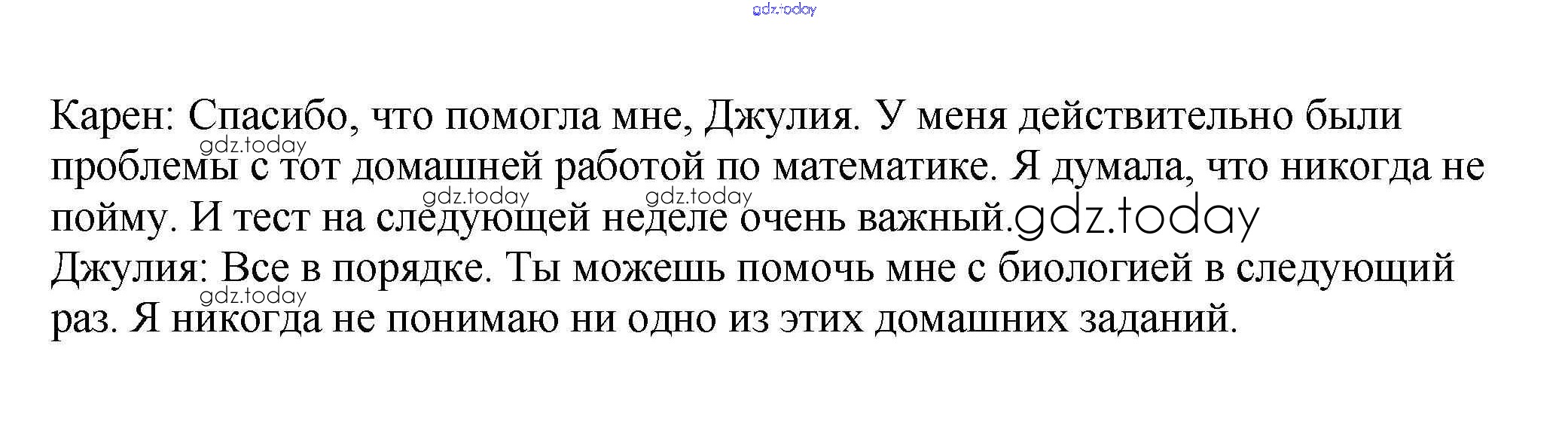 Карен: Спасибо, что помогла мне, Джулия. У меня действительно были проблемы с тот домашней работой по математике. Я думала, что никогда не пойму. И тест на следующей неделе очень важный.

Джулия: Все в порядке. Ты можешь помочь мне с биологией в следующий раз. Я никогда не понимаю ни одно из этих домашних заданий.

gdz.today